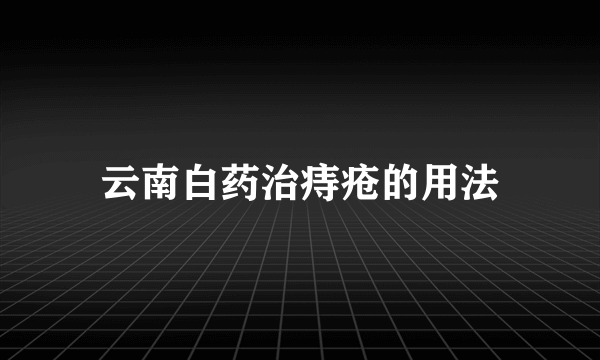 云南白药治痔疮的用法